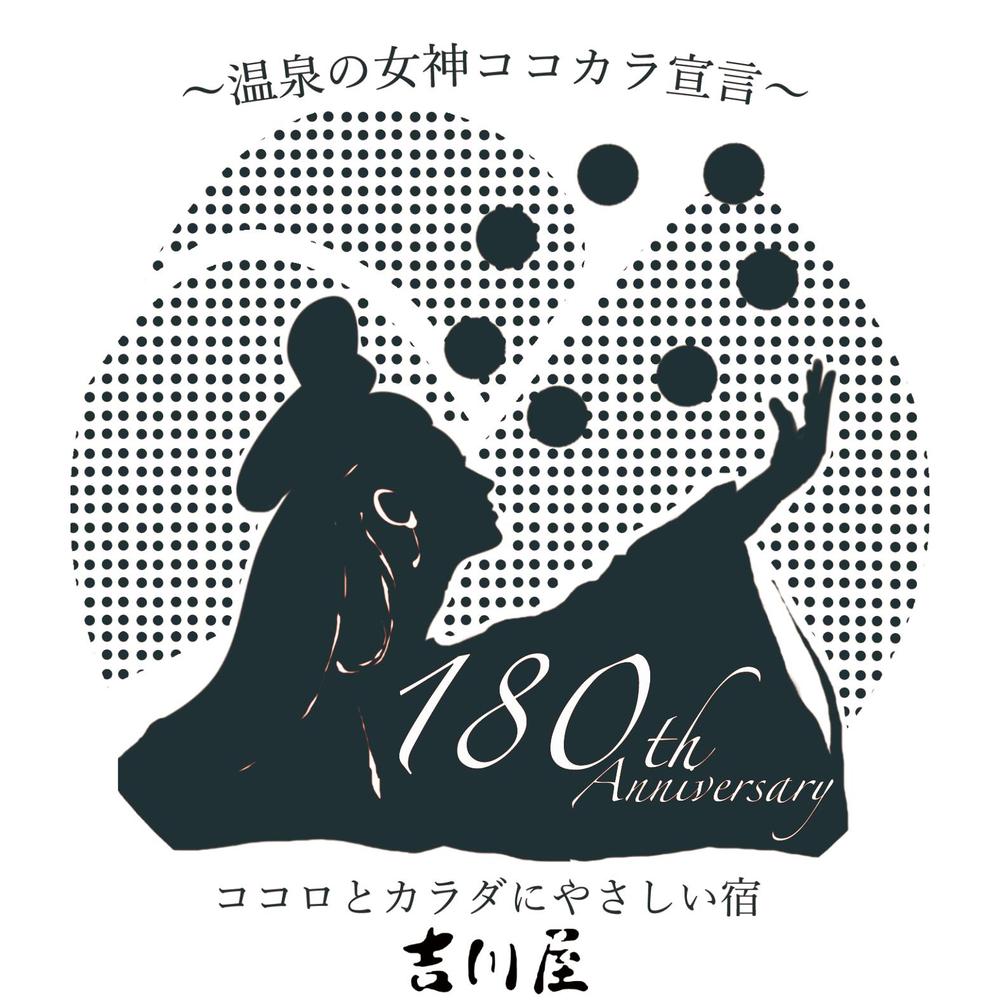 ～温泉の女神ココカラ宣言～

180th Anniversary

ココロとカラダにやさしい宿

吉川屋